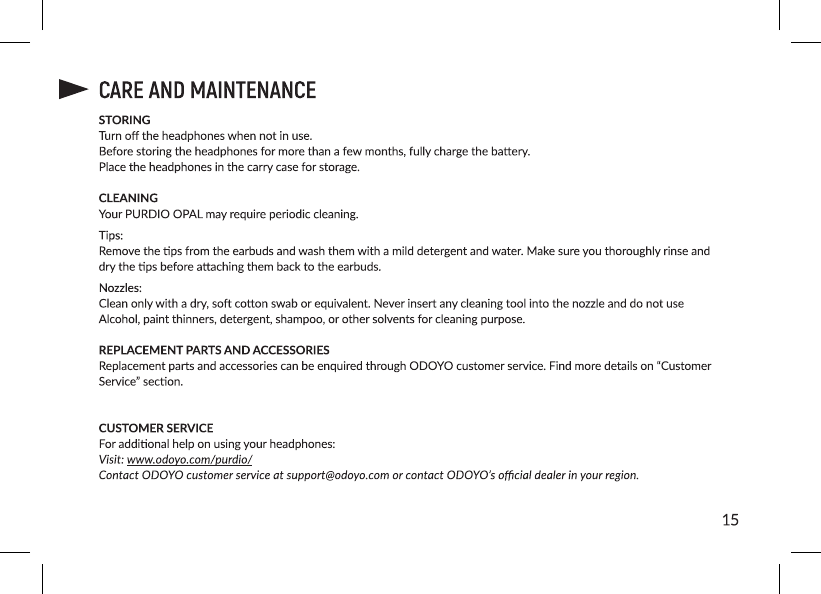 CARE AND MAINTENANCE

STORING
Turn off the headphones when not in use.
Before storing the headphones for more than a few months, fully charge the battery.
Place the headphones in the carry case for storage.

CLEANING
Your PURDIO OPAL may require periodic cleaning.

Tips:
Remove the tips from the earbuds and wash them with a mild detergent and water. Make sure you thoroughly rinse and dry the tips before attaching them back to the earbuds.

Nozzles:
Clean only with a dry, soft cotton swab or equivalent. Never insert any cleaning tool into the nozzle and do not use Alcohol, paint thinners, detergent, shampoo, or other solvents for cleaning purpose.

REPLACEMENT PARTS AND ACCESSORIES
Replacement parts and accessories can be enquired through ODOYO customer service. Find more details on "Customer Service" section.

CUSTOMER SERVICE
For additional help on using your headphones:
Visit: www.odoyo.com/purdio/
Contact ODOYO customer service at support@odoyo.com or contact ODOYO's official dealer in your region.

15